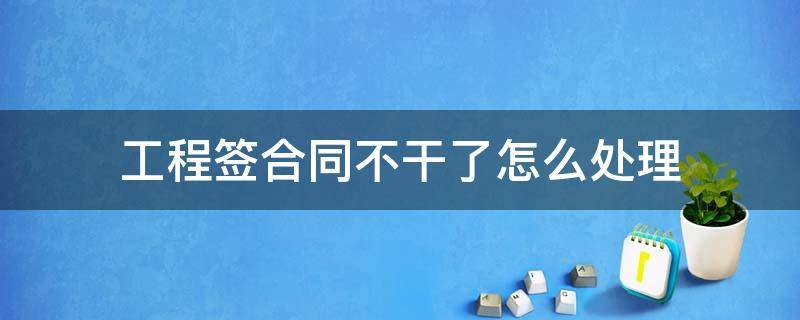 工程签合同不干了怎么处理